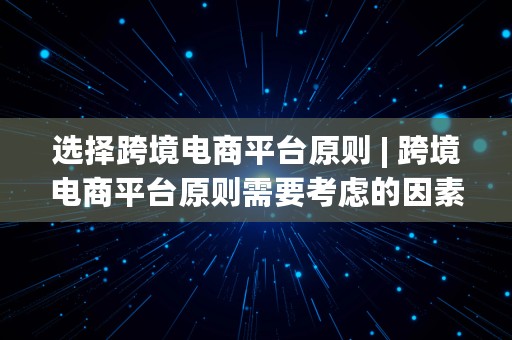 选择跨境电商平台原则 | 跨境电商平台原则需要考虑的因素